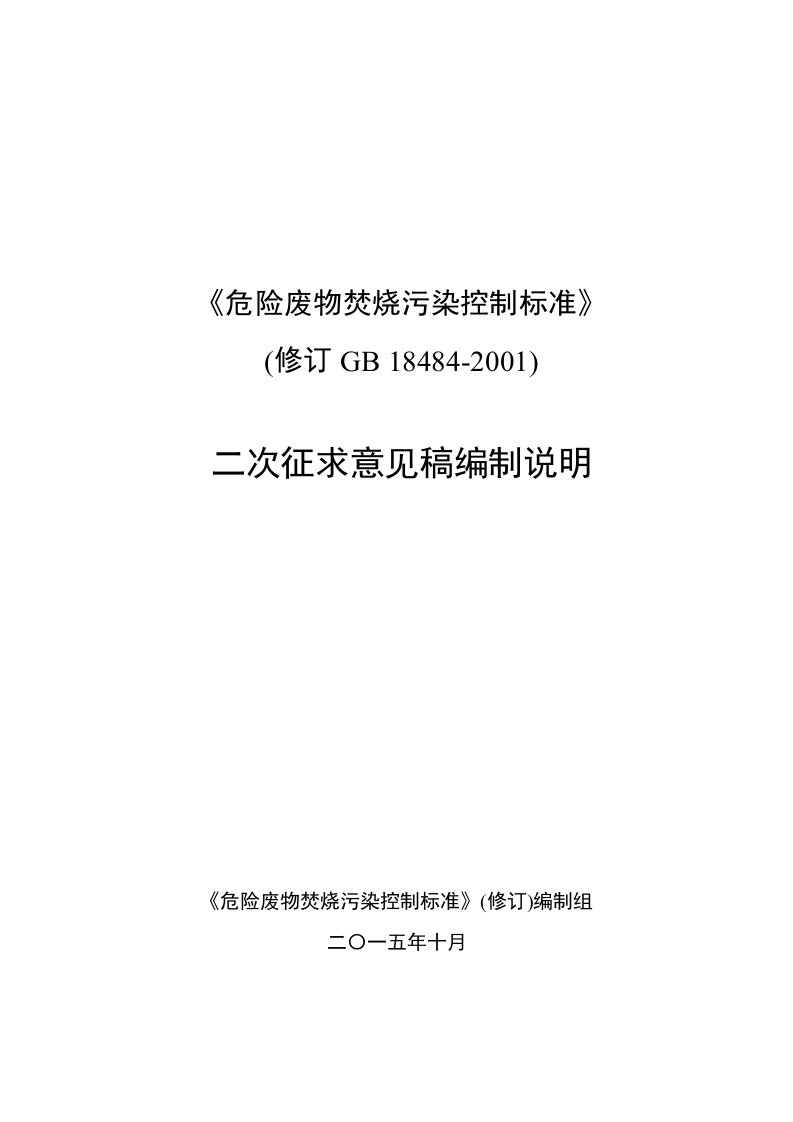 《危险废物焚烧污染控制标准》

(修订 GB 18484-2001)

二次征求意见稿编制说明

《危险废物焚烧污染控制标准》(修订)编制组

二〇一五年十月